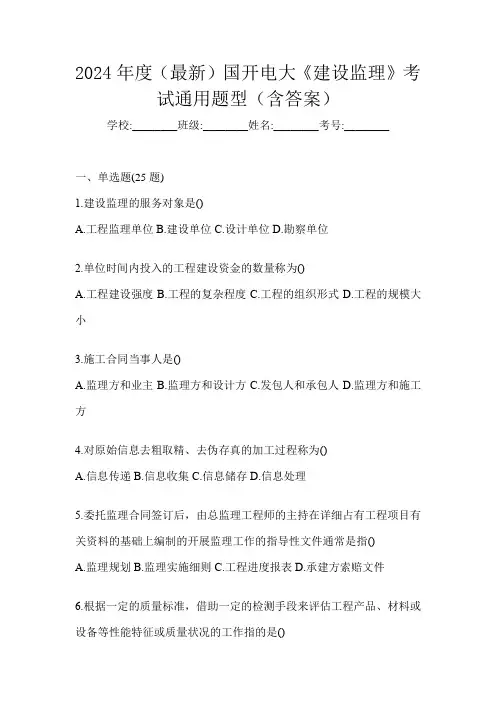 2024 年度（最新）国开电大《建设监理》考试通用题型（含答案）

学校:________班级:________姓名:________考号:________

一、单选题(25 题)

1.建设监理的服务对象是()

A.工程监理单位 B.建设单位 C.设计单位 D.勘察单位

2.单位时间内投入的工程建设资金的数量称为()

A.工程建设强度 B.工程的复杂程度 C.工程的组织形式 D.工程的规模大小

3.施工合同当事人是()

A.监理方和业主 B.监理方和设计方 C.发包人和承包人 D.监理方和施工方

4.对原始信息去粗取精、去伪存真的加工过程称为()

A.信息传递 B.信息收集 C.信息储存 D.信息处理

5.委托监理合同签订后，由总监理工程师的主持在详细占有工程项目有关资料的基础上编制的开展监理工作的指导性文件通常是指()

A.监理规划 B.监理实施细则 C.工程进度报表 D.承建方索赔文件

6.根据一定的质量标准，借助一定的检测手段来评估工程产品、材料或设备等性能特征或质量状况的工作指的是()